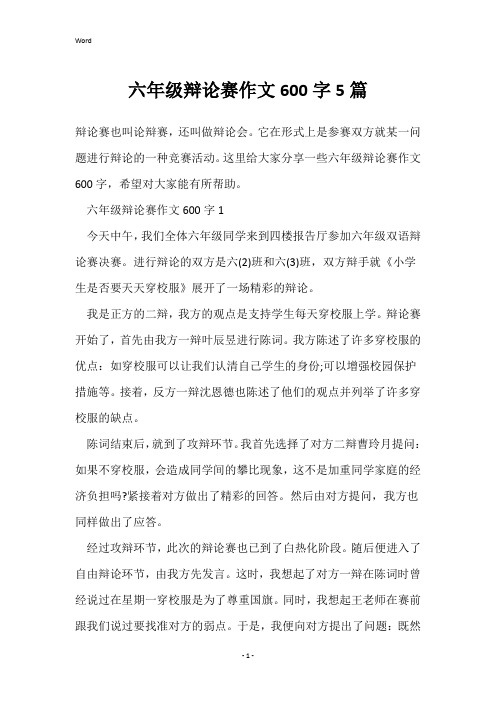 Word

六年级辩论赛作文600字5篇

辩论赛也叫论辩赛，还叫做辩论会。它在形式上是参赛双方就某一问题进行辩论的一种竞赛活动。这里给大家分享一些六年级辩论赛作文600字，希望对大家能有所帮助。

六年级辩论赛作文600字1

今天中午，我们全体六年级同学来到四楼报告厅参加六年级双语辩论赛决赛。进行辩论的双方是六(2)班和六(3)班，双方辩手就《小学生是否要天天穿校服》展开了一场精彩的辩论。

我是正方的二辩，我方的观点是支持学生每天穿校服上学。辩论赛开始了，首先由我方一辩叶辰昱进行陈词。我方陈述了许多穿校服的优点：如穿校服可以让我们认清自己学生的身份;可以增强校园保护措施等。接着，反方一辩沈恩德也陈述了他们的观点并列举了许多穿校服的缺点。

陈词结束后，就到了攻辩环节。我首先选择了对方二辩曹玲月提问：如果不穿校服，会造成同学间的攀比现象，这不是加重同学家庭的经济负担吗?紧接着对方做出了精彩的回答。然后由对方提问，我方也同样做出了应答。

经过攻辩环节，此次的辩论赛也已到了白热化阶段。随后便进入了自由辩论环节，由我方先发言。这时，我想起了对方一辩在陈词时曾经说过在星期一穿校服是为了尊重国旗。同时，我想起王老师在赛前跟我们说过要找准对方的弱点。于是，我便向对方提出了问题：既然

- 1 -